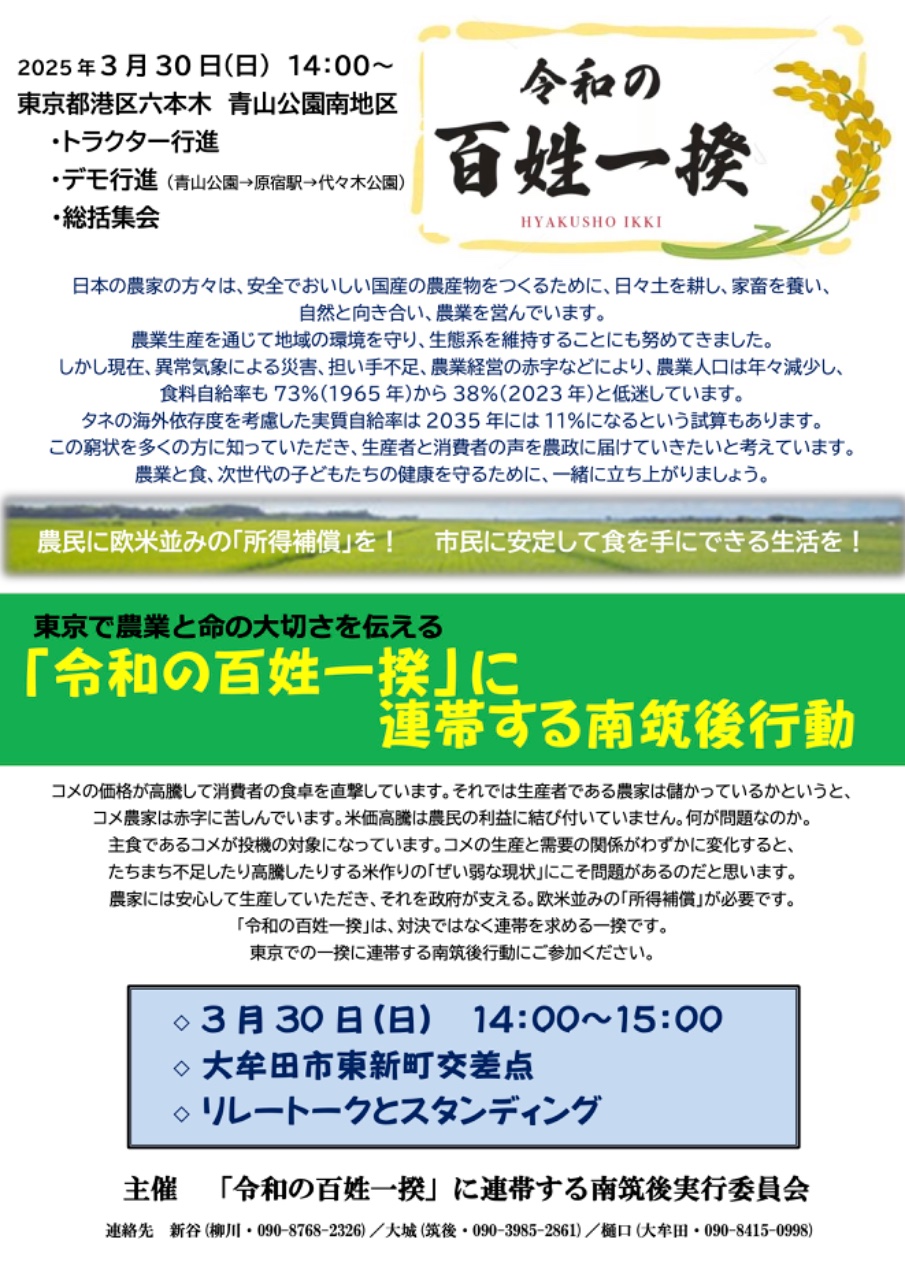 2025年3月30日(日) 14:00～
東京都港区六本木 青山公園南地区
・トラクター行進
・デモ行進（青山公園→原宿駅→代々木公園）
・総括集会

令和の
百姓一揆
HYAKUSHO IKKI

日本の農家の方々は、安全でおいしい国産の農産物をつくるために、日々土を耕し、家畜を養い、自然と向き合い、農業を営んでいます。
農業生産を通じて地域の環境を守り、生態系を維持することにも努めてきました。
しかし現在、異常気象による災害、担い手不足、農業経営の赤字などにより、農業人口は年々減少し、食料自給率も73%(1965年)から38%(2023年)と低迷しています。
タネの海外依存度を考慮した実質自給率は2035年には11%になるという試算もあります。
この窮状を多くの方に知っていただき、生産者と消費者の声を農政に届けていきたいと考えています。
農業と食、次世代の子どもたちの健康を守るために、一緒に立ち上がりましょう。

農民に欧米並みの「所得補償」を！　市民に安定して食を手にできる生活を！

東京で農業と命の大切さを伝える
「令和の百姓一揆」に
連帯する南筑後行動

コメの価格が高騰して消費者の食卓を直撃しています。それでは生産者である農家は儲かっているかというと、コメ農家は赤字に苦しんでいます。米価高騰は農民の利益に結び付いていません。何が問題なのか。
主食であるコメが投機の対象になっています。コメの生産と需要の関係がわずかに変化すると、たちまち不足したり高騰したりする米作りの「ぜい弱な現状」にこそ問題があるのだと思います。
農家には安心して生産していただき、それを政府が支える。欧米並みの「所得補償」が必要です。
「令和の百姓一揆」は、対決ではなく連帯を求める一揆です。
東京での一揆に連帯する南筑後行動にご参加ください。

◇ 3月30日(日)　14:00～15:00
◇ 大牟田市東新町交差点
◇ リレートークとスタンディング

主催　「令和の百姓一揆」に連帯する南筑後実行委員会

連絡先　新谷（柳川・090-8768-2326）／大城（筑後・090-3985-2861）／樋口（大牟田・090-8415-0998）